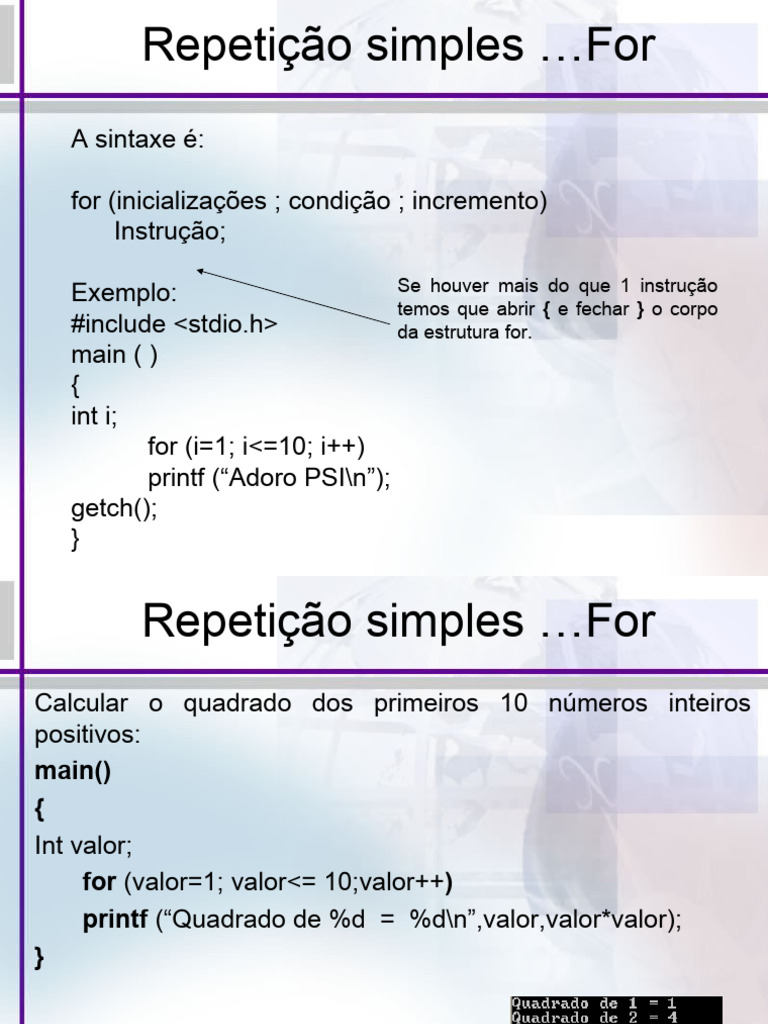 Repetição simples …For

A sintaxe é:

for (inicializações ; condição ; incremento)
Instrução;

Exemplo:
#include <stdio.h>
main ( )
{
int i;
for (i=1; i<=10; i++)
printf (“Adoro PSI\n”);
getch();
}

Se houver mais do que 1 instrução temos que abrir { e fechar } o corpo da estrutura for.

Repetição simples …For

Calcular o quadrado dos primeiros 10 números inteiros positivos:
main()
{
Int valor;
for (valor=1; valor<= 10;valor++)
printf (“Quadrado de %d = %d\n”,valor,valor*valor);
}

Quadrado de 1 = 1
Quadrado de 2 = 4